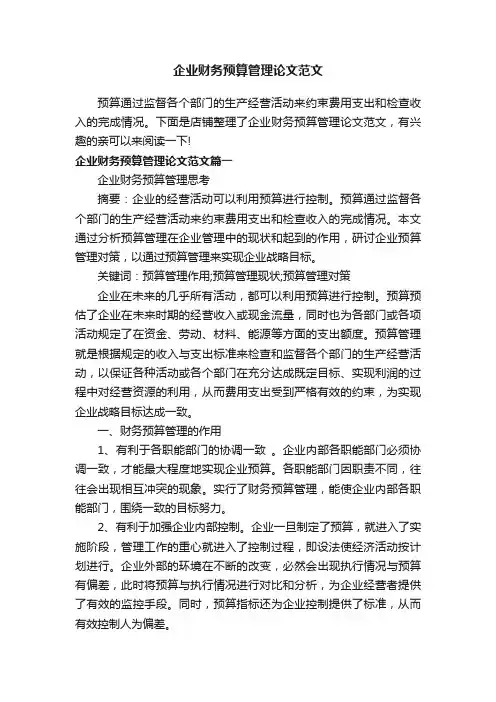 企业财务预算管理论文范文

预算通过监督各个部门的生产经营活动来约束费用支出和检查收入的完成情况。下面是店铺整理了企业财务预算管理论文范文，有兴趣的亲可以来阅读一下!

企业财务预算管理论文范文篇一

企业财务预算管理思考

摘要：企业的经营活动可以利用预算进行控制。预算通过监督各个部门的生产经营活动来约束费用支出和检查收入的完成情况。本文通过分析预算管理在企业管理中的现状和起到的作用，研讨企业预算管理对策，以通过预算管理来实现企业战略目标。

关键词：预算管理作用;预算管理现状;预算管理对策

企业在未来的几乎所有活动，都可以利用预算进行控制。预算预估了企业在未来时期的经营收入或现金流量，同时也为各部门或各项活动规定了在资金、劳动、材料、能源等方面的支出额度。预算管理就是根据规定的收入与支出标准来检查和监督各个部门的生产经营活动，以保证各种活动或各个部门在充分达成既定目标、实现利润的过程中对经营资源的利用，从而费用支出受到严格有效的约束，为实现企业战略目标达成一致。

一、财务预算管理的作用

1、有利于各职能部门的协调一致 。企业内部各职能部门必须协调一致，才能最大程度地实现企业预算。各职能部门因职责不同，往往会出现相互冲突的现象。实行了财务预算管理，能使企业内部各职能部门，围绕一致的目标努力。

2、有利于加强企业内部控制。企业一旦制定了预算，就进入了实施阶段，管理工作的重心就进入了控制过程，即设法使经济活动按计划进行。企业外部的环境在不断的改变，必然会出现执行情况与预算有偏差，此时将预算与执行情况进行对比和分析，为企业经营者提供了有效的监控手段。同时，预算指标还为企业控制提供了标准，从而有效控制人为偏差。